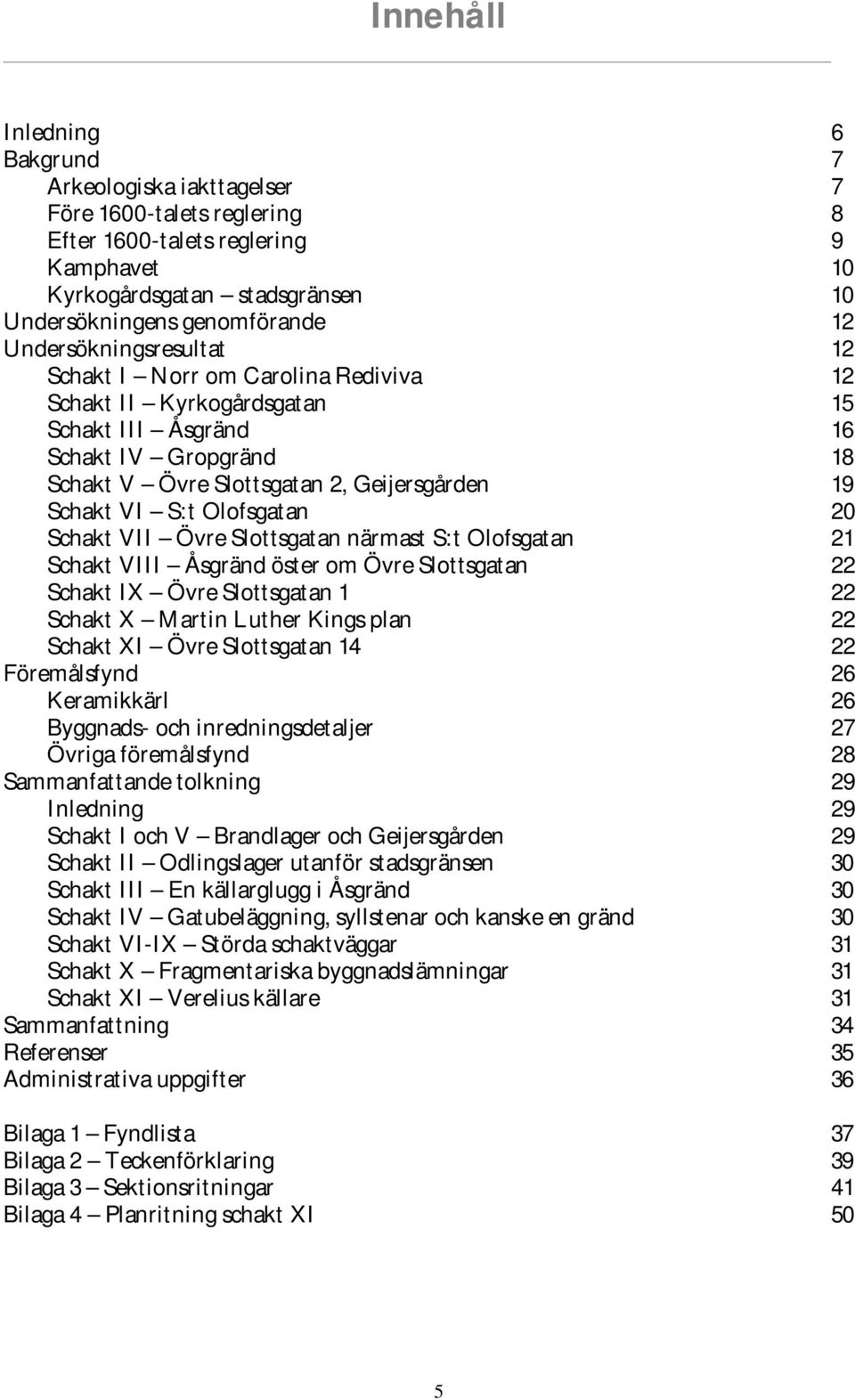 Innehåll

Inledning 6
Bakgrund 7
Arkeologiska iakttagelser 7
Före 1600-talets reglering 8
Efter 1600-talets reglering 9
Kamphavet 10
Kyrkogårdsgatan – stadsgränsen 10
Undersökningens genomförande 12
Undersökningsresultat 12
Schakt I – Norr om Carolina Rediviva 12
Schakt II – Kyrkogårdsgatan 15
Schakt III – Åsgränd 16
Schakt IV – Gropgränd 18
Schakt V – Övre Slottsgatan 2, Geijersgården 19
Schakt VI – S:t Olofsgatan 20
Schakt VII – Övre Slottsgatan närmast S:t Olofsgatan 21
Schakt VIII – Åsgränd öster om Övre Slottsgatan 22
Schakt IX – Övre Slottsgatan 1 22
Schakt X – Martin Luther Kings plan 22
Schakt XI – Övre Slottsgatan 14 22
Föremålsfynd 26
Keramikkärl 26
Byggnads- och inredningsdetaljer 27
Övriga föremålsfynd 28
Sammanfattande tolkning 29
Inledning 29
Schakt I och V – Brandlager och Geijersgården 29
Schakt II – Odlingslager utanför stadsgränsen 30
Schakt III – En källarglugg i Åsgränd 30
Schakt IV – Gatubeläggning, syllstenar och kanske en gränd 30
Schakt VI-IX – Störda schaktväggar 31
Schakt X – Fragmentariska byggnadslämningar 31
Schakt XI – Verelius källare 31
Sammanfattning 34
Referenser 35
Administrativa uppgifter 36

Bilaga 1 – Fyndlista 37
Bilaga 2 – Teckenförklaring 39
Bilaga 3 – Sektionsritningar 41
Bilaga 4 – Planritning schakt XI 50

5